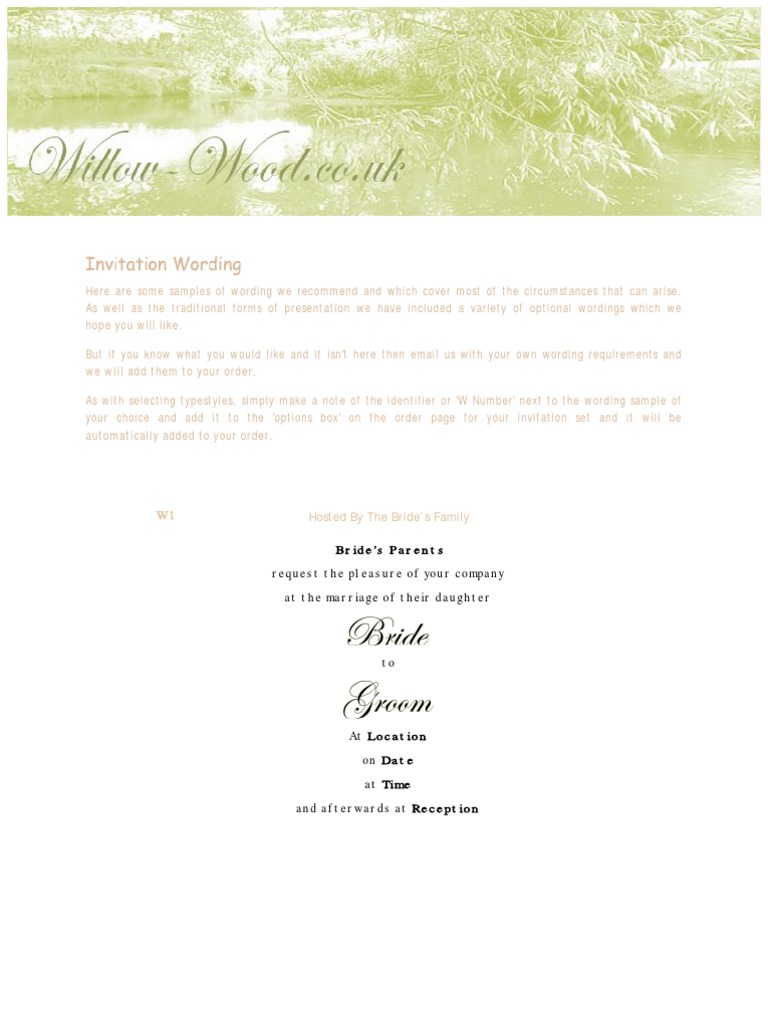 Willow-Wood.co.uk

Invitation Wording

Here are some samples of wording we recommend and which cover most of the circumstances that can arise. As well as the traditional forms of presentation we have included a variety of optional wordings which we hope you will like.

But if you know what you would like and it isn't here then email us with your own wording requirements and we will add them to your order.

As with selecting typestyles, simply make a note of the identifier or 'W Number' next to the wording sample of your choice and add it to the 'options box' on the order page for your invitation set and it will be automatically added to your order.

W1

Hosted By The Bride's Family

Bride's Parents
request the pleasure of your company
at the marriage of their daughter
Bride
to
Groom
At Location
on Date
at Time
and afterwards at Reception